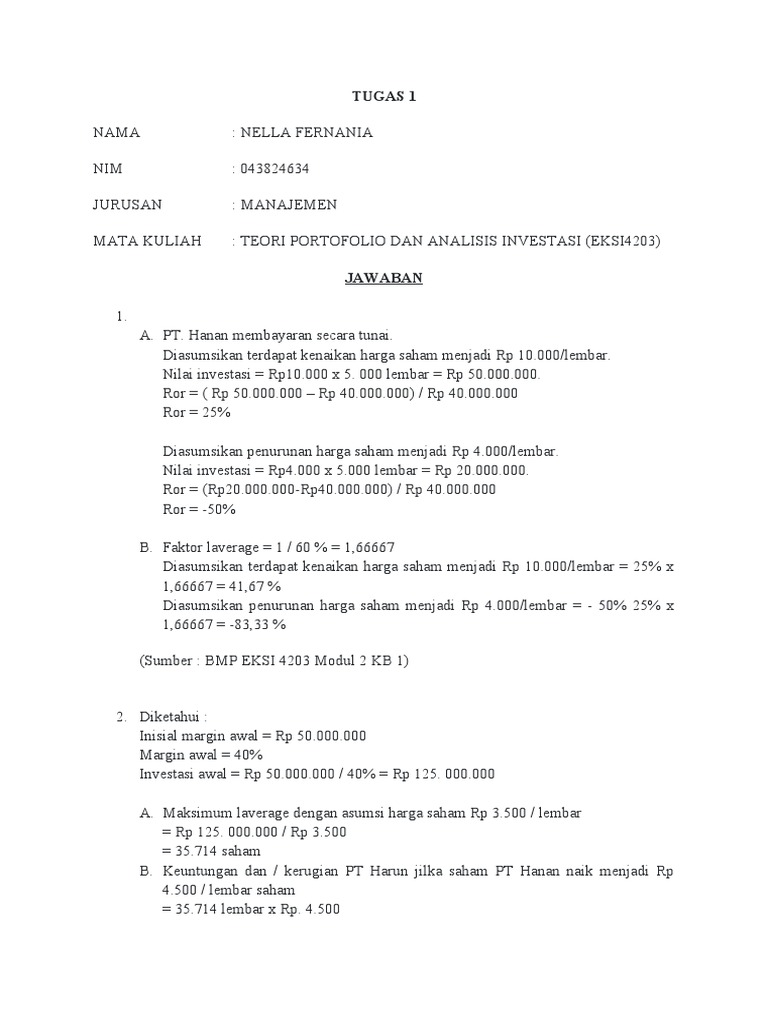 TUGAS 1

NAMA : NELLA FERNANIA

NIM : 043824634

JURUSAN : MANAJEMEN

MATA KULIAH : TEORI PORTOFOLIO DAN ANALISIS INVESTASI (EKSI4203)

JAWABAN

1.
A. PT. Hanan membayaran secara tunai.
Diasumsikan terdapat kenaikan harga saham menjadi Rp 10.000/lembar.
Nilai investasi = Rp10.000 x 5. 000 lembar = Rp 50.000.000.
Ror = ( Rp 50.000.000 – Rp 40.000.000) / Rp 40.000.000
Ror = 25%

Diasumsikan penurunan harga saham menjadi Rp 4.000/lembar.
Nilai investasi = Rp4.000 x 5.000 lembar = Rp 20.000.000.
Ror = (Rp20.000.000-Rp40.000.000) / Rp 40.000.000
Ror = -50%

B. Faktor laverage = 1 / 60 % = 1,66667
Diasumsikan terdapat kenaikan harga saham menjadi Rp 10.000/lembar = 25% x 1,66667 = 41,67 %
Diasumsikan penurunan harga saham menjadi Rp 4.000/lembar = - 50% 25% x 1,66667 = -83,33 %

(Sumber : BMP EKSI 4203 Modul 2 KB 1)

2. Diketahui :
Inisial margin awal = Rp 50.000.000
Margin awal = 40%
Investasi awal = Rp 50.000.000 / 40% = Rp 125. 000.000

A. Maksimum laverage dengan asumsi harga saham Rp 3.500 / lembar
= Rp 125. 000.000 / Rp 3.500
= 35.714 saham
B. Keuntungan dan / kerugian PT Harun jilka saham PT Hanan naik menjadi Rp 4.500 / lembar saham
= 35.714 lembar x Rp. 4.500